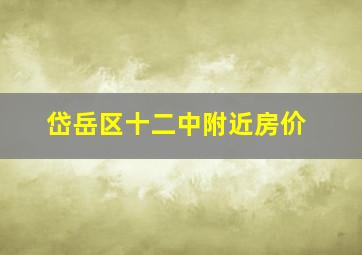 岱岳区十二中附近房价